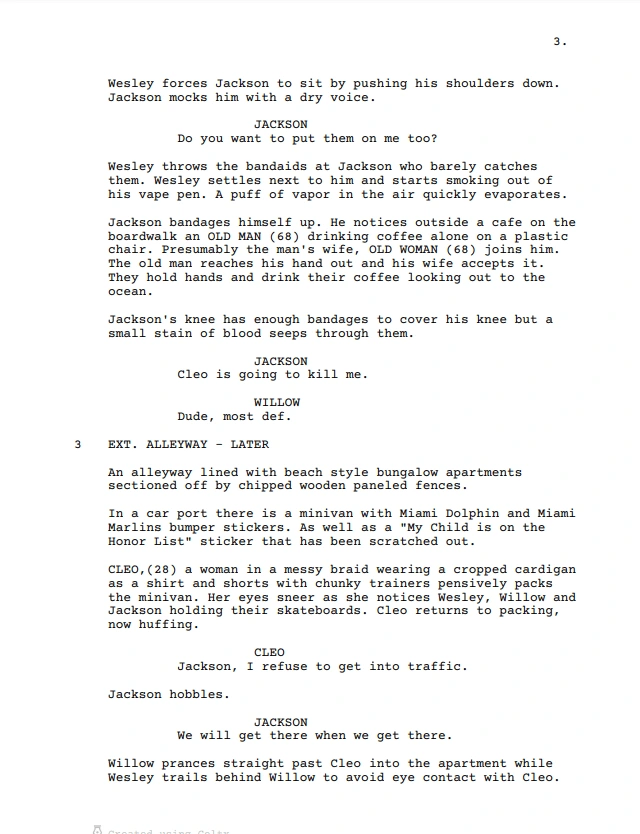 3.

Wesley forces Jackson to sit by pushing his shoulders down. Jackson mocks him with a dry voice.

JACKSON
Do you want to put them on me too?

Wesley throws the bandaids at Jackson who barely catches them. Wesley settles next to him and starts smoking out of his vape pen. A puff of vapor in the air quickly evaporates.

Jackson bandages himself up. He notices outside a cafe on the boardwalk an OLD MAN (68) drinking coffee alone on a plastic chair. Presumably the man's wife, OLD WOMAN (68) joins him. The old man reaches his hand out and his wife accepts it. They hold hands and drink their coffee looking out to the ocean.

Jackson's knee has enough bandages to cover his knee but a small stain of blood seeps through them.

JACKSON
Cleo is going to kill me.

WILLOW
Dude, most def.

3 EXT. ALLEYWAY - LATER

An alleyway lined with beach style bungalow apartments sectioned off by chipped wooden paneled fences.

In a car port there is a minivan with Miami Dolphin and Miami Marlins bumper stickers. As well as a "My Child is on the Honor List" sticker that has been scratched out.

CLEO,(28) a woman in a messy braid wearing a cropped cardigan as a shirt and shorts with chunky trainers pensively packs the minivan. Her eyes sneer as she notices Wesley, Willow and Jackson holding their skateboards. Cleo returns to packing, now huffing.

CLEO
Jackson, I refuse to get into traffic.

Jackson hobbles.

JACKSON
We will get there when we get there.

Willow prances straight past Cleo into the apartment while Wesley trails behind Willow to avoid eye contact with Cleo.

Created using Celtx